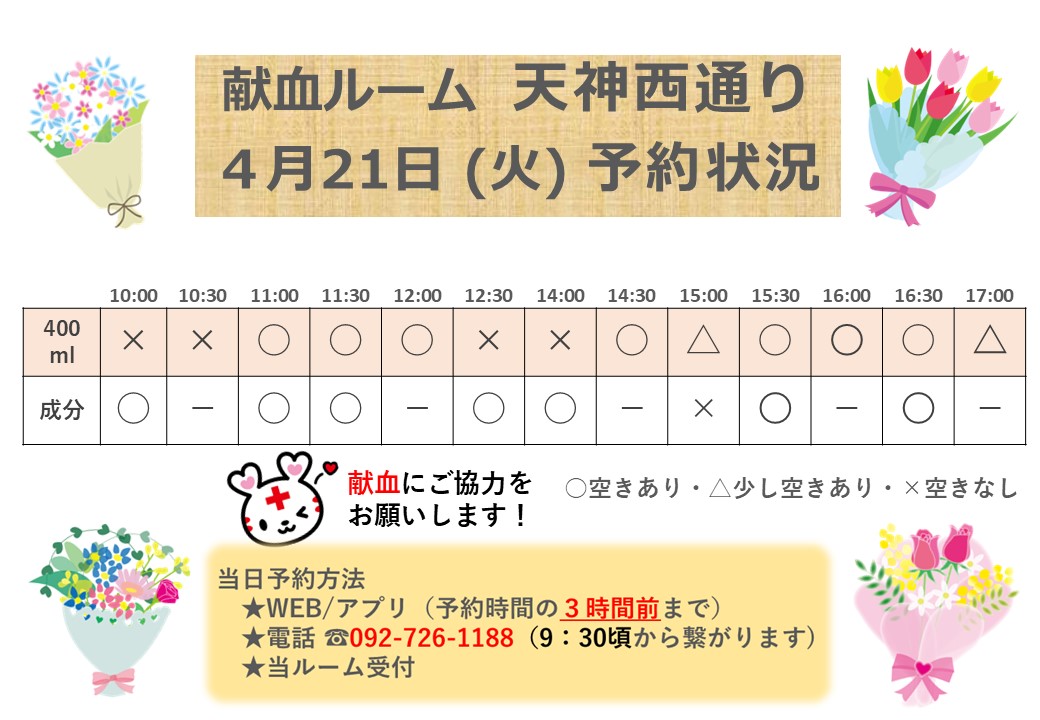 献血ルーム 天神西通り
4月21日 (火) 予約状況

| | 10:00 | 10:30 | 11:00 | 11:30 | 12:00 | 12:30 | 14:00 | 14:30 | 15:00 | 15:30 | 16:00 | 16:30 | 17:00 |
|---|---|---|---|---|---|---|---|---|---|---|---|---|---|
| 400 ml | × | × | ○ | ○ | ○ | × | × | ○ | △ | ○ | ○ | ○ | △ |
| 成分 | ○ | ー | ○ | ○ | ー | ○ | ○ | ー | × | ○ | ー | ○ | ー |

献血にご協力をお願いします！

○空きあり・△少し空きあり・×空きなし

当日予約方法
★WEB/アプリ（予約時間の３時間前まで）
★電話 ☎092-726-1188（9：30頃から繋がります）
★当ルーム受付